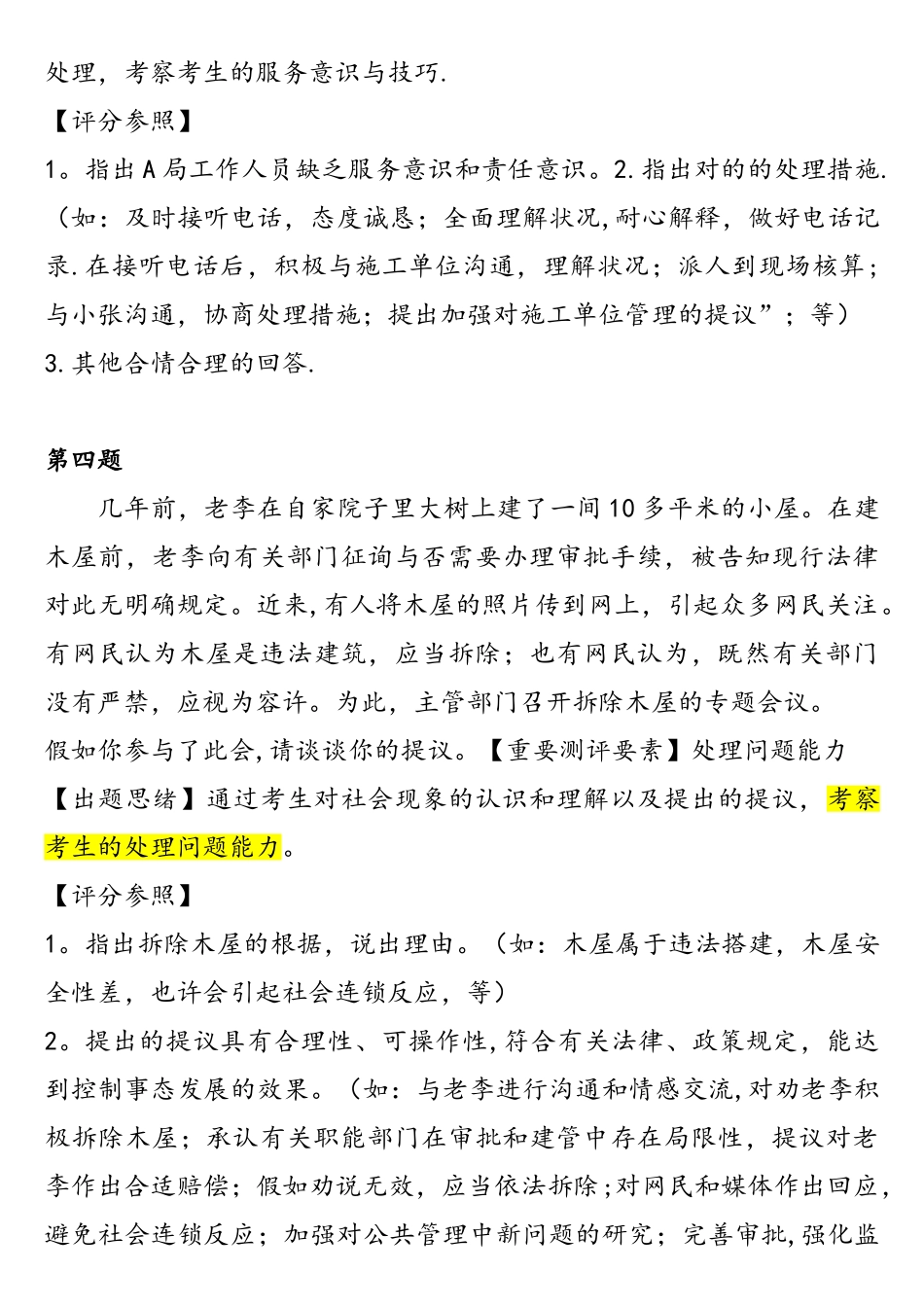 处理，考察考生的服务意识与技巧.

【评分参照】

1。指出A局工作人员缺乏服务意识和责任意识。2.指出对的的处理措施.（如：及时接听电话，态度诚恳；全面理解状况,耐心解释，做好电话记录.在接听电话后，积极与施工单位沟通，理解状况；派人到现场核算；与小张沟通，协商处理措施；提出加强对施工单位管理的提议”；等）

3.其他合情合理的回答.

第四题

几年前，老李在自家院子里大树上建了一间10多平米的小屋。在建木屋前，老李向有关部门征询与否需要办理审批手续，被告知现行法律对此无明确规定。近来,有人将木屋的照片传到网上，引起众多网民关注。有网民认为木屋是违法建筑，应当拆除；也有网民认为，既然有关部门没有严禁，应视为容许。为此，主管部门召开拆除木屋的专题会议。

假如你参与了此会,请谈谈你的提议。【重要测评要素】处理问题能力

【出题思绪】通过考生对社会现象的认识和理解以及提出的提议，考察考生的处理问题能力。

【评分参照】

1。指出拆除木屋的根据，说出理由。（如：木屋属于违法搭建，木屋安全性差，也许会引起社会连锁反应，等）

2。提出的提议具有合理性、可操作性,符合有关法律、政策规定，能达到控制事态发展的效果。（如：与老李进行沟通和情感交流,对劝老李积极拆除木屋；承认有关职能部门在审批和建管中存在局限性，提议对老李作出合适赔偿；假如劝说无效，应当依法拆除；对网民和媒体作出回应，避免社会连锁反应；加强对公共管理中新问题的研究；完善审批,强化监